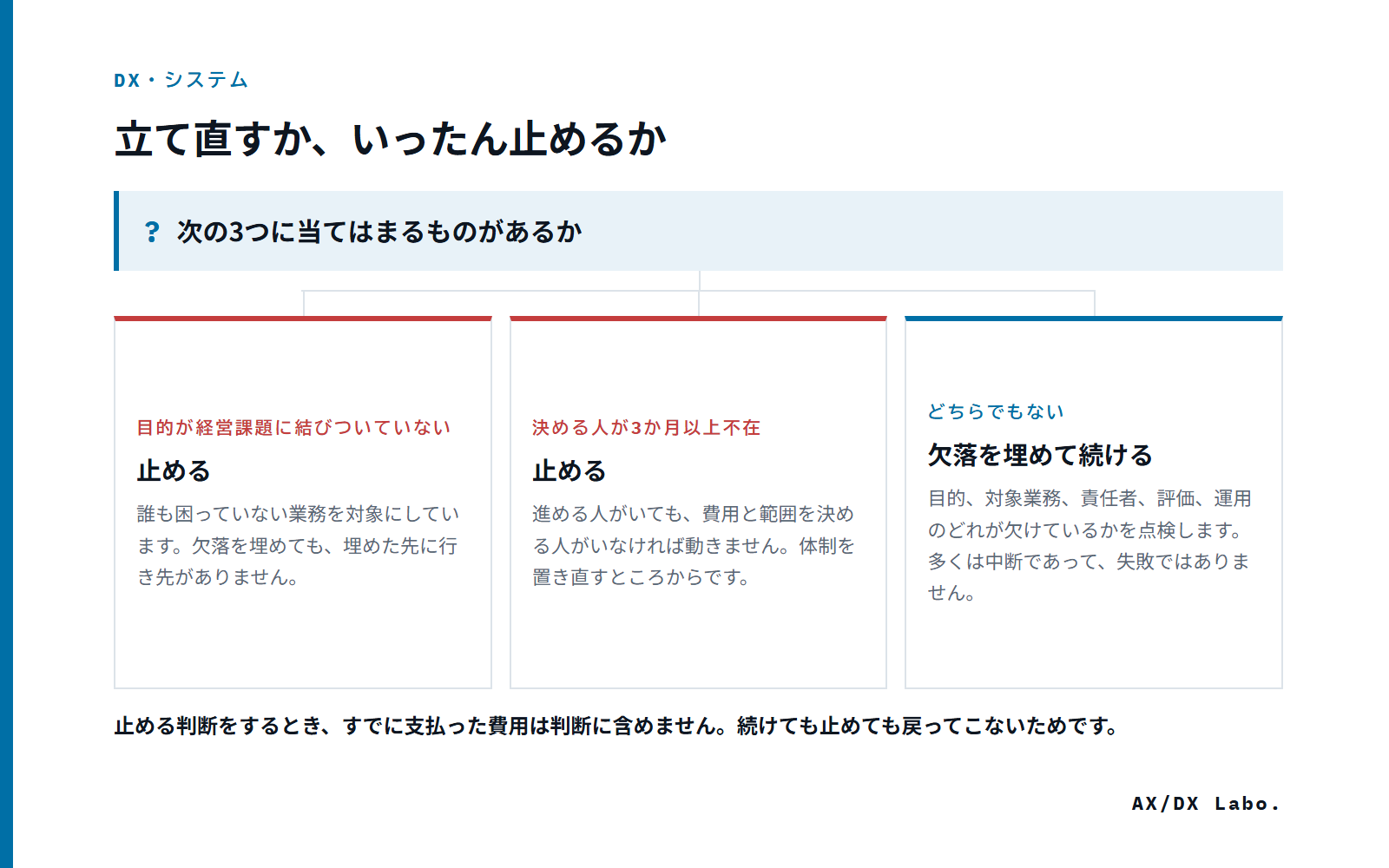 DX・システム

立て直すか、いったん止めるか

? 次の3つに当てはまるものがあるか

目的が経営課題に結びついていない

止める

誰も困っていない業務を対象にしています。欠落を埋めても、埋めた先に行き先がありません。

決める人が3か月以上不在

止める

進める人がいても、費用と範囲を決める人がいなければ動きません。体制を置き直すところからです。

どちらでもない

欠落を埋めて続ける

目的、対象業務、責任者、評価、運用のどれが欠けているかを点検します。多くは中断であって、失敗ではありません。

止める判断をするとき、すでに支払った費用は判断に含めません。続けても止めても戻ってこないためです。

AX/DX Labo.